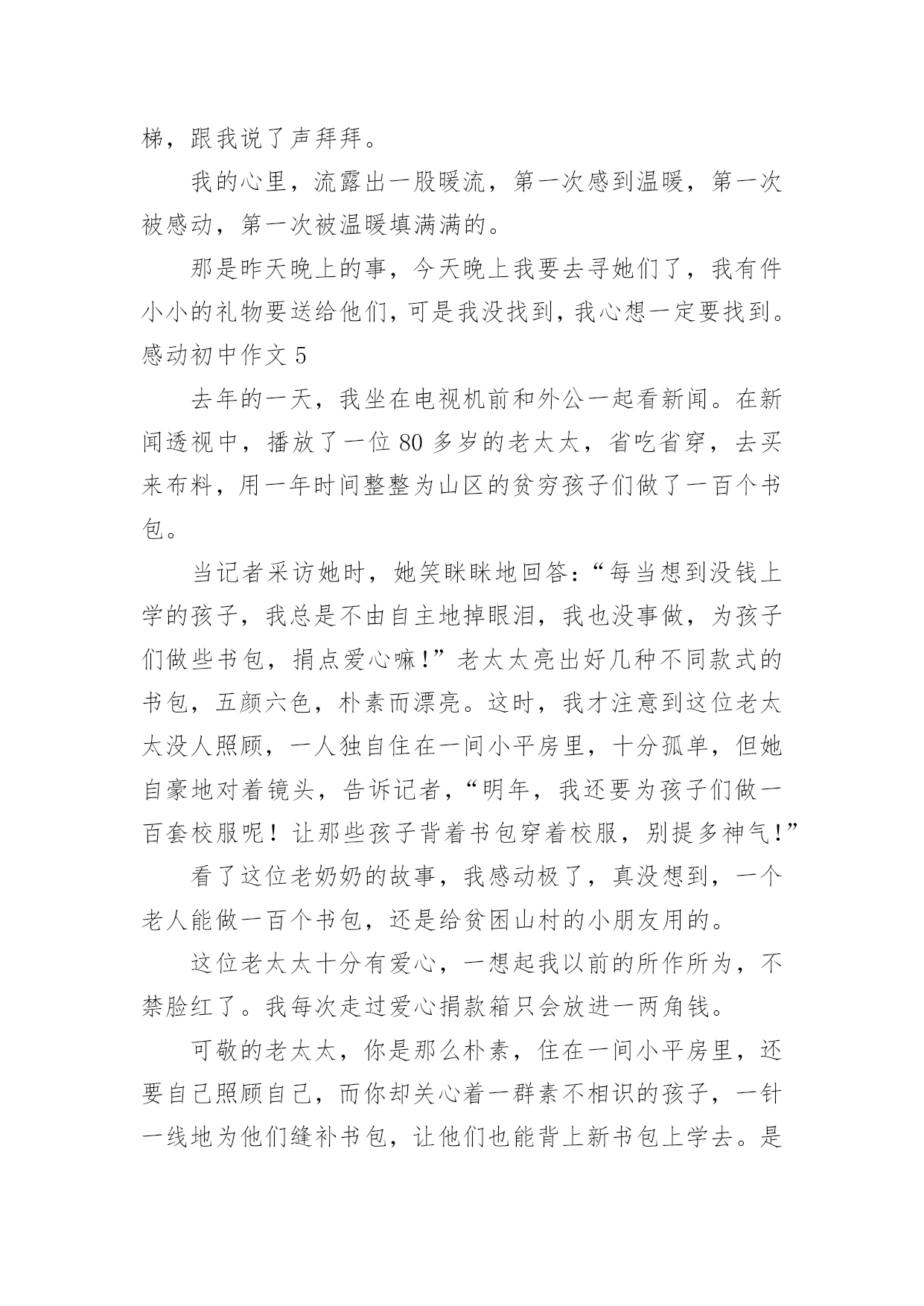 梯，跟我说了声拜拜。

我的心里，流露出一股暖流，第一次感到温暖，第一次被感动，第一次被温暖填满满的。

那是昨天晚上的事，今天晚上我要去寻她们了，我有件小小的礼物要送给他们，可是我没找到，我心想一定要找到。

感动初中作文 5

去年的一天，我坐在电视机前和外公一起看新闻。在新闻透视中，播放了一位 80 多岁的老太太，省吃省穿，去买来布料，用一年时间整整为山区的贫穷孩子们做了一百个书包。

当记者采访她时，她笑眯眯地回答：“每当想到没钱上学的孩子，我总是不由自主地掉眼泪，我也没事做，为孩子们做些书包，捐点爱心嘛！”老太太亮出好几种不同款式的书包，五颜六色，朴素而漂亮。这时，我才注意到这位老太太没人照顾，一人独自住在一间小平房里，十分孤单，但她自豪地对着镜头，告诉记者，“明年，我还要为孩子们做一百套校服呢！让那些孩子背着书包穿着校服，别提多神气！”

看了这位老奶奶的故事，我感动极了，真没想到，一个老人能做一百个书包，还是给贫困山村的小朋友用的。

这位老太太十分有爱心，一想起我以前的所作所为，不禁脸红了。我每次走过爱心捐款箱只会放进一两角钱。

可敬的老太太，你是那么朴素，住在一间小平房里，还要自己照顾自己，而你却关心着一群素不相识的孩子，一针一线地为他们缝补书包，让他们也能背上新书包上学去。是